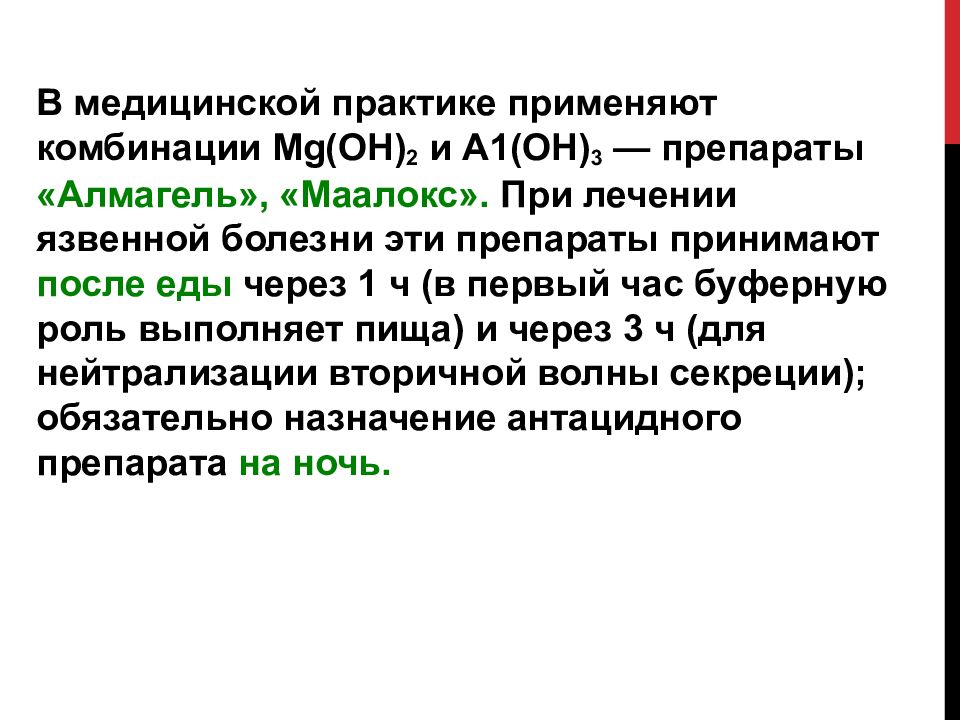 В медицинской практике применяют комбинации $Mg(OH)_2$ и $A1(OH)_3$ — препараты «Алмагель», «Маалокс». При лечении язвенной болезни эти препараты принимают после еды через 1 ч (в первый час буферную роль выполняет пища) и через 3 ч (для нейтрализации вторичной волны секреции); обязательно назначение антацидного препарата на ночь.